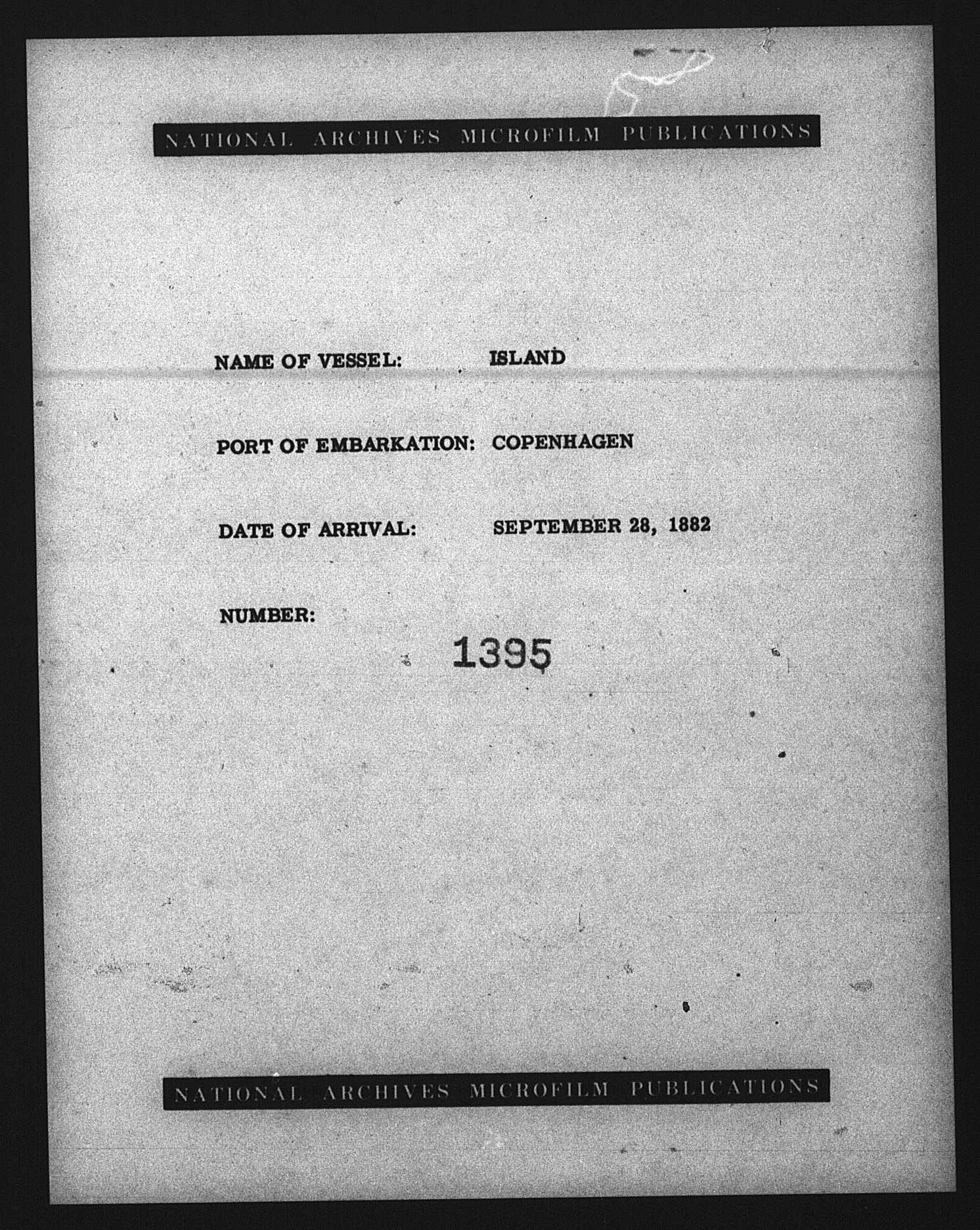 NATIONAL ARCHIVES MICROFILM PUBLICATIONS

NAME OF VESSEL: ISLAND

PORT OF EMBARKATION: COPENHAGEN

DATE OF ARRIVAL: SEPTEMBER 28, 1882

NUMBER:

1395

NATIONAL ARCHIVES MICROFILM PUBLICATIONS